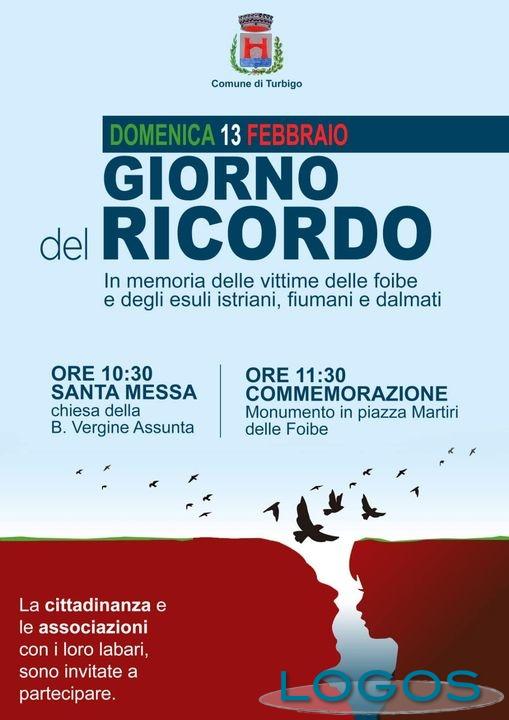 Comune di Turbigo

DOMENICA 13 FEBBRAIO

GIORNO del RICORDO

In memoria delle vittime delle foibe e degli esuli istriani, fiumani e dalmati

ORE 10:30
SANTA MESSA
chiesa della
B. Vergine Assunta

ORE 11:30
COMMEMORAZIONE
Monumento in piazza Martiri
delle Foibe

La cittadinanza e le associazioni con i loro labari, sono invitate a partecipare.

LOGOS